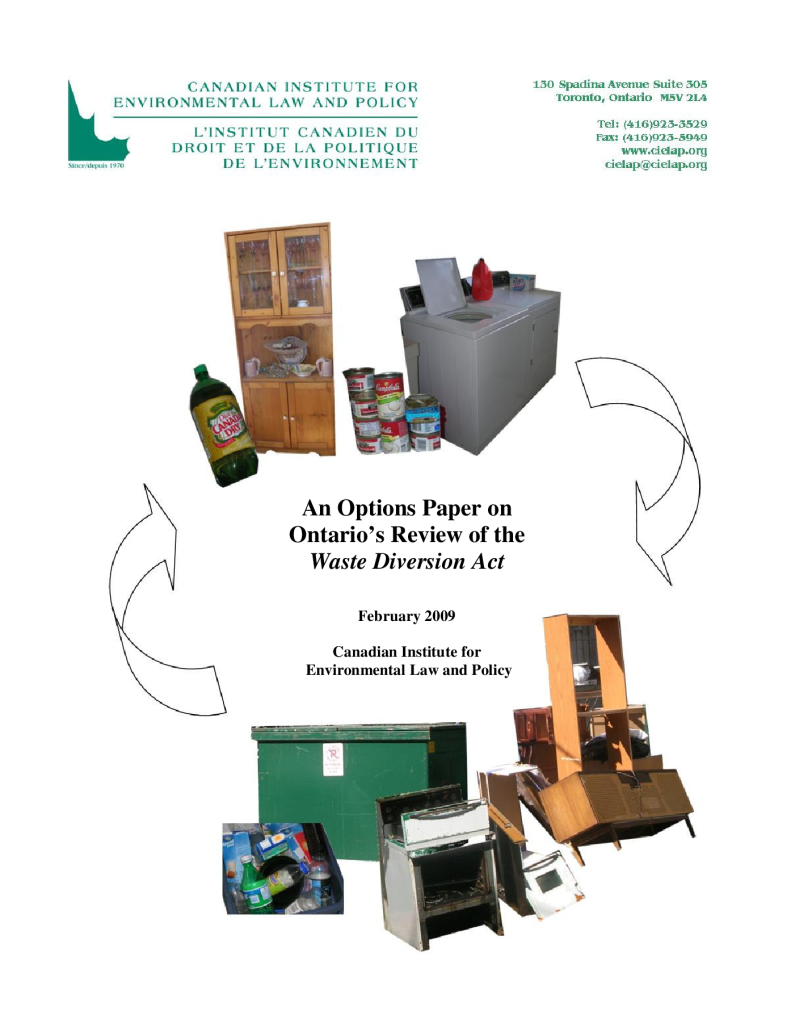 CANADIAN INSTITUTE FOR
ENVIRONMENTAL LAW AND POLICY

L'INSTITUT CANADIEN DU
DROIT ET DE LA POLITIQUE
DE L'ENVIRONNEMENT

Since/depuis 1970

130 Spadina Avenue Suite 305
Toronto, Ontario M5V 2L4

Tel: (416)923-3529
Fax: (416)923-5949
www.cielap.org
cielap@cielap.org

An Options Paper on
Ontario's Review of the
Waste Diversion Act

February 2009

Canadian Institute for
Environmental Law and Policy